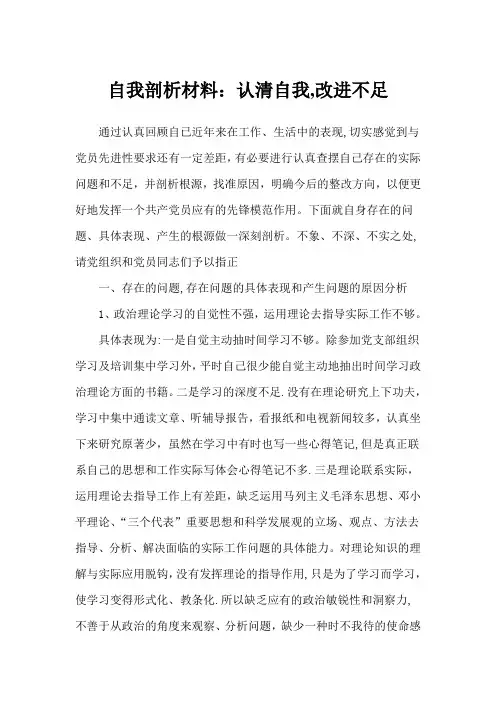 自我剖析材料：认清自我,改进不足

通过认真回顾自己近年来在工作、生活中的表现,切实感觉到与党员先进性要求还有一定差距,有必要进行认真查摆自己存在的实际问题和不足，并剖析根源，找准原因，明确今后的整改方向，以便更好地发挥一个共产党员应有的先锋模范作用。下面就自身存在的问题、具体表现、产生的根源做一深刻剖析。不象、不深、不实之处,请党组织和党员同志们予以指正

一、存在的问题,存在问题的具体表现和产生问题的原因分析

1、政治理论学习的自觉性不强，运用理论去指导实际工作不够。

具体表现为:一是自觉主动抽时间学习不够。除参加党支部组织学习及培训集中学习外，平时自己很少能自觉主动地抽出时间学习政治理论方面的书籍。二是学习的深度不足.没有在理论研究上下功夫，学习中集中通读文章、听辅导报告，看报纸和电视新闻较多，认真坐下来研究原著少，虽然在学习中有时也写一些心得笔记,但是真正联系自己的思想和工作实际写体会心得笔记不多.三是理论联系实际,运用理论去指导工作上有差距，缺乏运用马列主义毛泽东思想、邓小平理论、“三个代表”重要思想和科学发展观的立场、观点、方法去指导、分析、解决面临的实际工作问题的具体能力。对理论知识的理解与实际应用脱钩,没有发挥理论的指导作用,只是为了学习而学习,使学习变得形式化、教条化.所以缺乏应有的政治敏锐性和洞察力,不善于从政治的角度来观察、分析问题，缺少一种时不我待的使命感